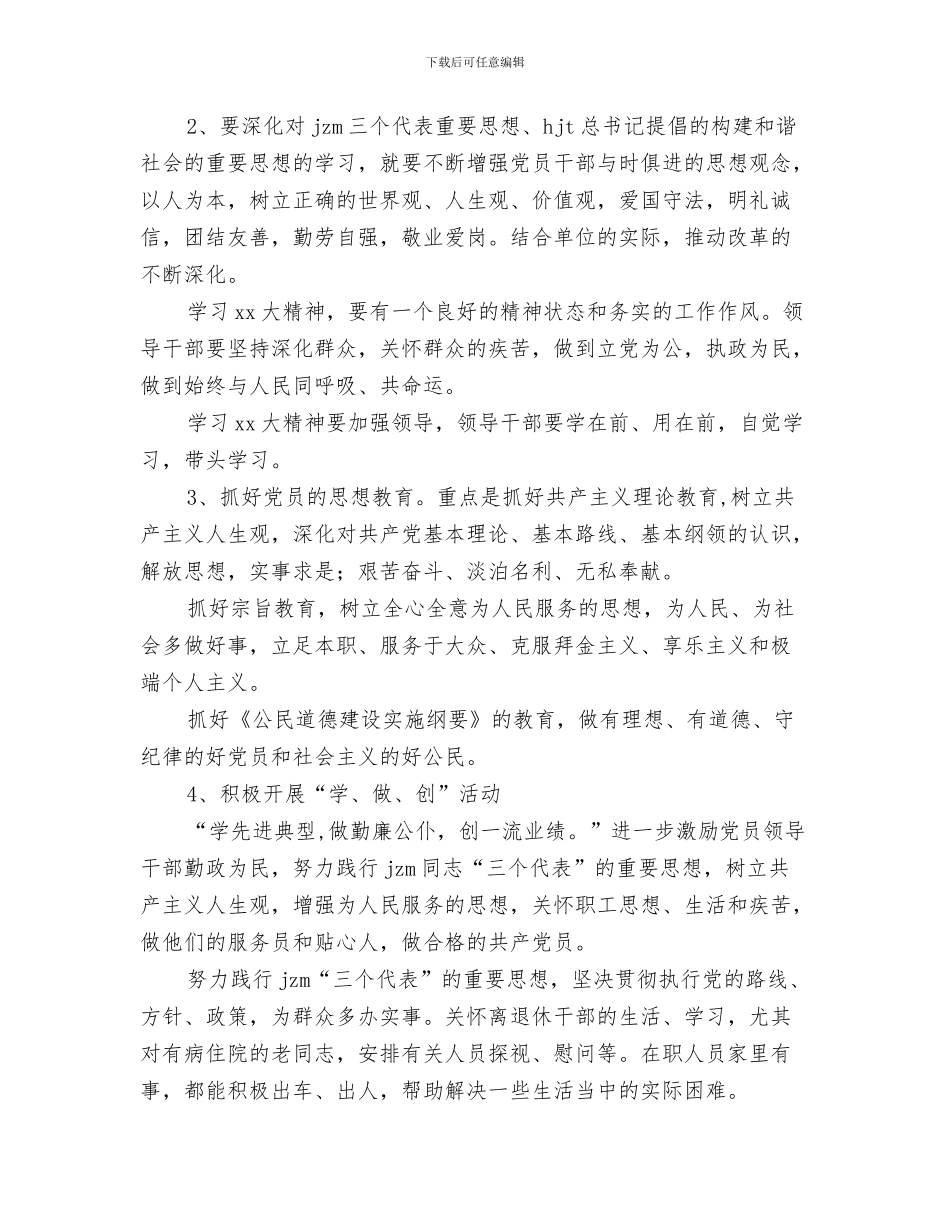 下载后可任意编辑

2、要深化对 jzm 三个代表重要思想、hjt 总书记提倡的构建和谐社会的重要思想的学习，就要不断增强党员干部与时俱进的思想观念，以人为本，树立正确的世界观、人生观、价值观，爱国守法，明礼诚信，团结友善，勤劳自强，敬业爱岗。结合单位的实际，推动改革的不断深化。

学习 xx 大精神，要有一个良好的精神状态和务实的工作作风。领导干部要坚持深化群众，关怀群众的疾苦，做到立党为公，执政为民，做到始终与人民同呼吸、共命运。

学习 xx 大精神要加强领导，领导干部要学在前、用在前，自觉学习，带头学习。

3、抓好党员的思想教育。重点是抓好共产主义理论教育,树立共产主义人生观，深化对共产党基本理论、基本路线、基本纲领的认识，解放思想，实事求是；艰苦奋斗、淡泊名利、无私奉献。

抓好宗旨教育，树立全心全意为人民服务的思想，为人民、为社会多做好事，立足本职、服务于大众、克服拜金主义、享乐主义和极端个人主义。

抓好《公民道德建设实施纲要》的教育，做有理想、有道德、守纪律的好党员和社会主义的好公民。

4、积极开展“学、做、创”活动

“学先进典型,做勤廉公仆，创一流业绩。”进一步激励党员领导干部勤政为民，努力践行 jzm 同志“三个代表”的重要思想，树立共产主义人生观，增强为人民服务的思想，关怀职工思想、生活和疾苦，做他们的服务员和贴心人，做合格的共产党员。

努力践行 jzm“三个代表”的重要思想，坚决贯彻执行党的路线、方针、政策，为群众多办实事。关怀离退休干部的生活、学习，尤其对有病住院的老同志，安排有关人员探视、慰问等。在职人员家里有事，都能积极出车、出人，帮助解决一些生活当中的实际困难。